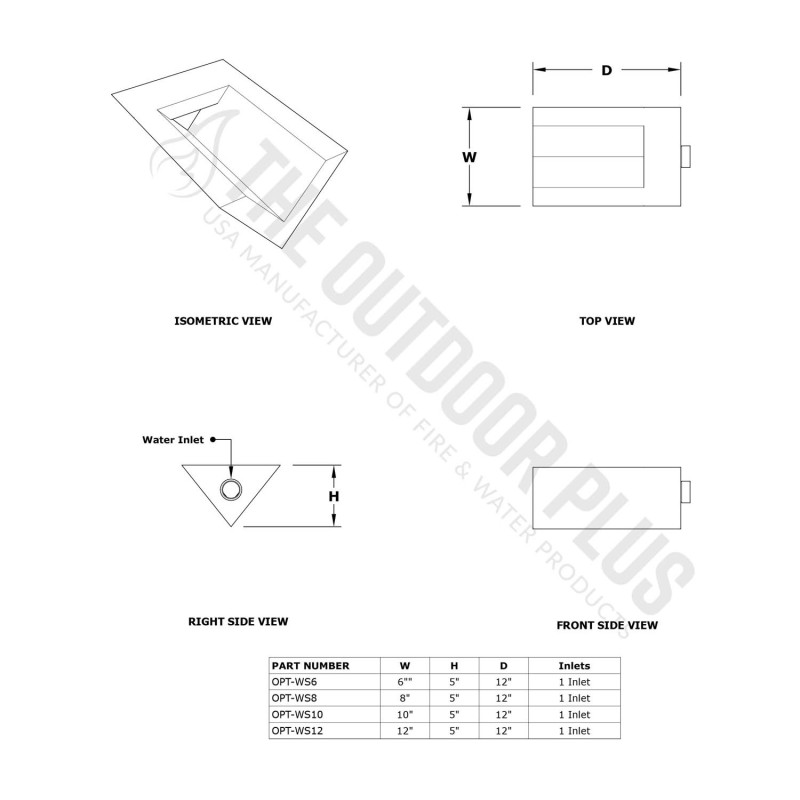 D

W

THE OUTDOOR PLUS
USA MANUFACTURER OF FIRE & WATER PRODUCTS

ISOMETRIC VIEW

TOP VIEW

Water Inlet

H

RIGHT SIDE VIEW

FRONT SIDE VIEW

| PART NUMBER | W | H | D | Inlets |
|---|---|---|---|---|
| OPT-WS6 | 6"" | 5" | 12" | 1 Inlet |
| OPT-WS8 | 8" | 5" | 12" | 1 Inlet |
| OPT-WS10 | 10" | 5" | 12" | 1 Inlet |
| OPT-WS12 | 12" | 5" | 12" | 1 Inlet |